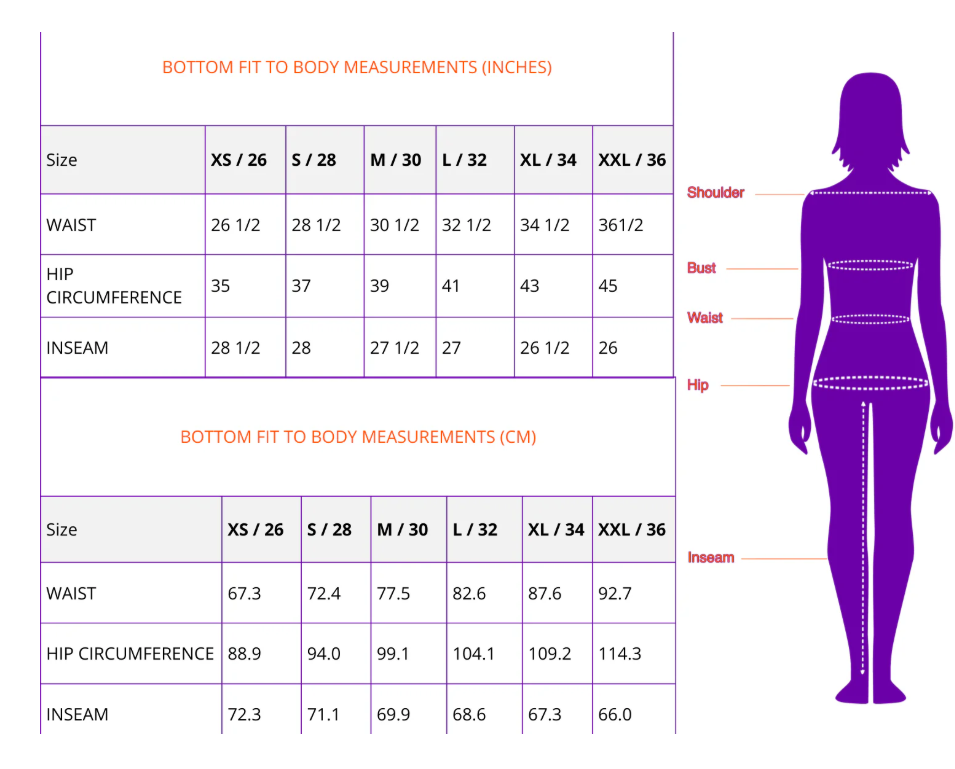 BOTTOM FIT TO BODY MEASUREMENTS (INCHES)

| Size | XS / 26 | S / 28 | M / 30 | L / 32 | XL / 34 | XXL / 36 |
|---|---|---|---|---|---|---|
| WAIST | 26 1/2 | 28 1/2 | 30 1/2 | 32 1/2 | 34 1/2 | 361/2 |
| HIP CIRCUMFERENCE | 35 | 37 | 39 | 41 | 43 | 45 |
| INSEAM | 28 1/2 | 28 | 27 1/2 | 27 | 26 1/2 | 26 |

BOTTOM FIT TO BODY MEASUREMENTS (CM)

| Size | XS / 26 | S / 28 | M / 30 | L / 32 | XL / 34 | XXL / 36 |
|---|---|---|---|---|---|---|
| WAIST | 67.3 | 72.4 | 77.5 | 82.6 | 87.6 | 92.7 |
| HIP CIRCUMFERENCE | 88.9 | 94.0 | 99.1 | 104.1 | 109.2 | 114.3 |
| INSEAM | 72.3 | 71.1 | 69.9 | 68.6 | 67.3 | 66.0 |

Shoulder
Bust
Waist
Hip
Inseam